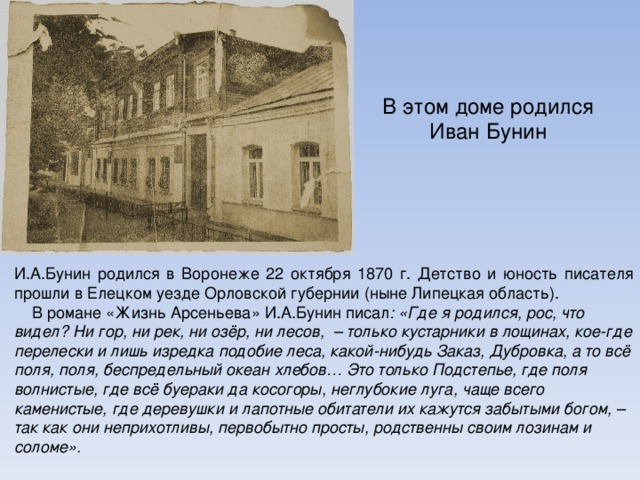 В этом доме родился
Иван Бунин

И.А.Бунин родился в Воронеже 22 октября 1870 г. Детство и юность писателя прошли в Елецком уезде Орловской губернии (ныне Липецкая область).

В романе «Жизнь Арсеньева» И.А.Бунин писал: «Где я родился, рос, что видел? Ни гор, ни рек, ни озёр, ни лесов, – только кустарники в лощинах, кое-где перелески и лишь изредка подобие леса, какой-нибудь Заказ, Дубровка, а то всё поля, поля, беспредельный океан хлебов… Это только Подстепье, где поля волнистые, где всё буераки да косогоры, неглубокие луга, чаще всего каменистые, где деревушки и лапотные обитатели их кажутся забытыми богом, – так как они неприхотливы, первобытно просты, родственны своим лозинам и соломе».